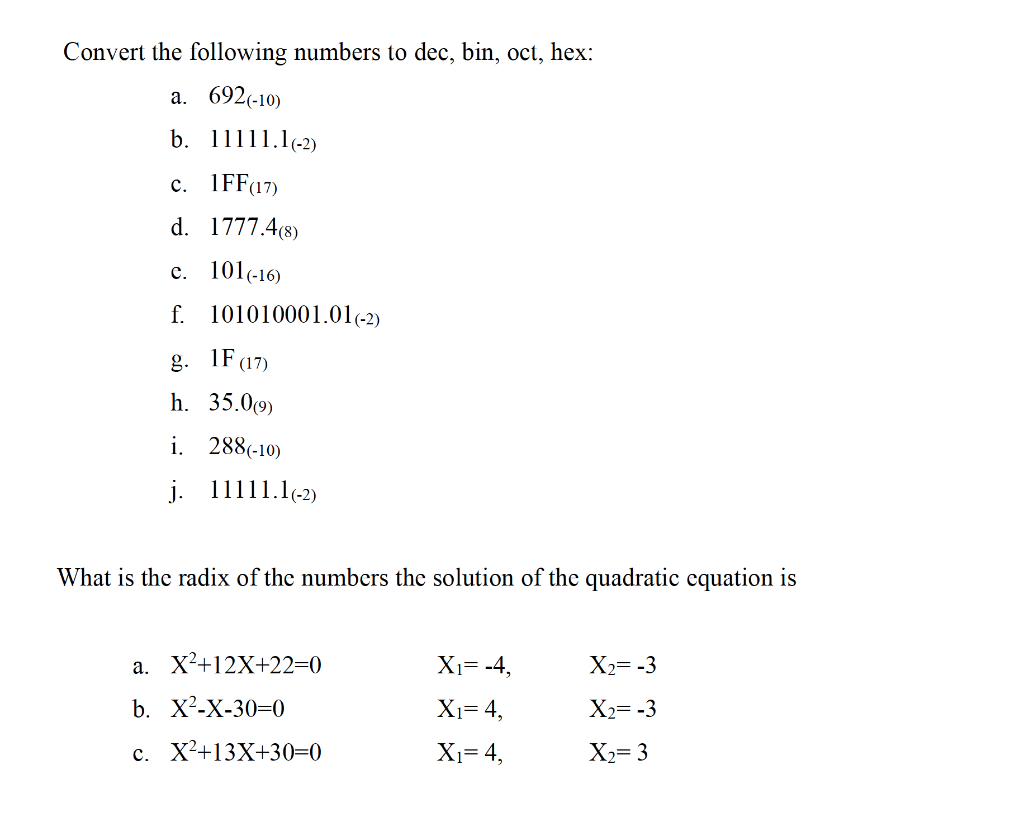 Convert the following numbers to dec, bin, oct, hex:

a. $692_{(-10)}$

b. $11111.1_{(-2)}$

c. $1FF_{(17)}$

d. $1777.4_{(8)}$

e. $101_{(-16)}$

f. $101010001.01_{(-2)}$

g. $1F_{(17)}$

h. $35.0_{(9)}$

i. $288_{(-10)}$

j. $11111.1_{(-2)}$

What is the radix of the numbers the solution of the quadratic equation is

a. $X^2+12X+22=0$ $X_1= -4,$ $X_2= -3$

b. $X^2-X-30=0$ $X_1= 4,$ $X_2= -3$

c. $X^2+13X+30=0$ $X_1= 4,$ $X_2= 3$